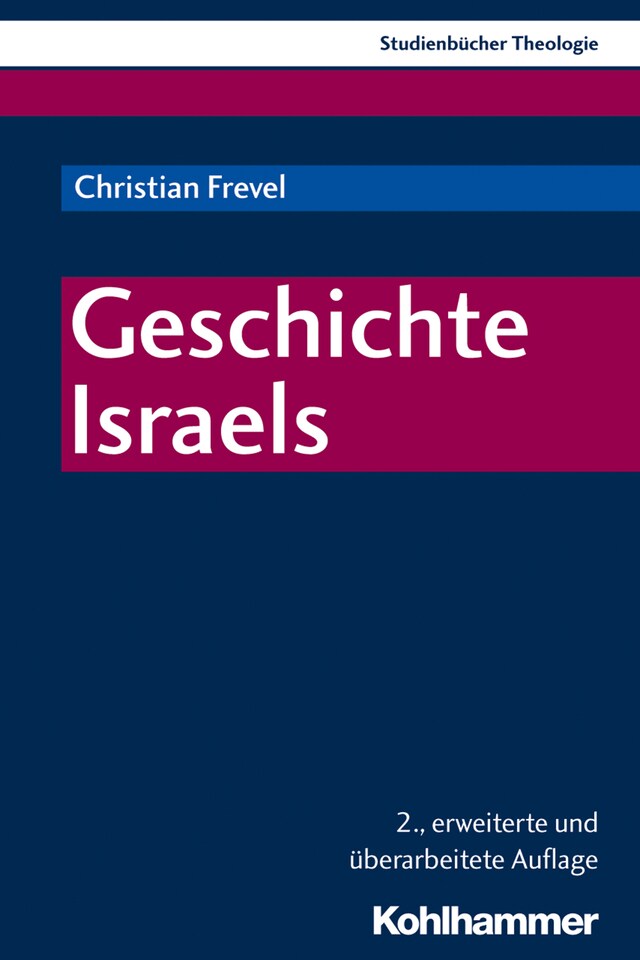 Studienbücher Theologie

Christian Frevel

Geschichte Israels

2., erweiterte und überarbeitete Auflage

Kohlhammer